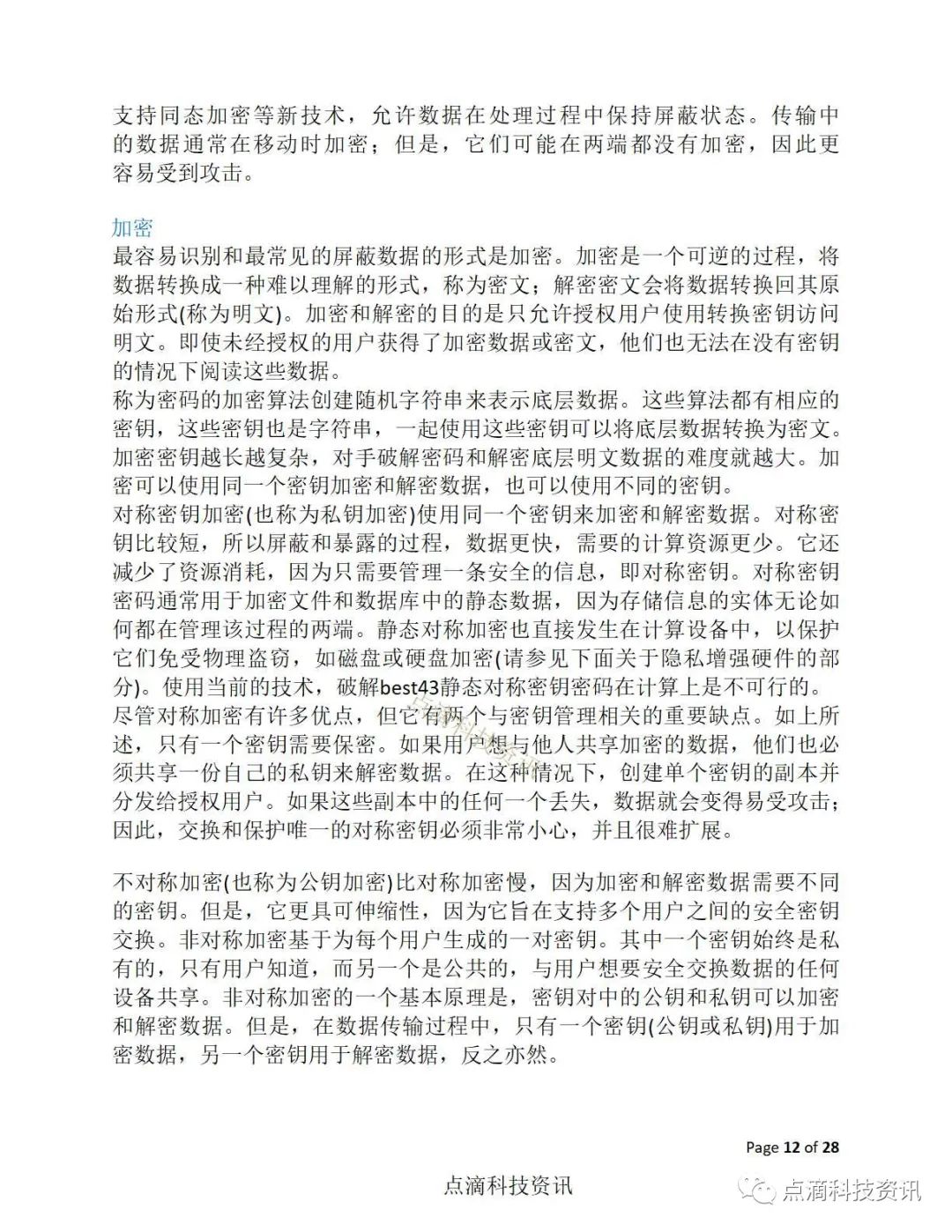 支持同态加密等新技术，允许数据在处理过程中保持屏蔽状态。传输中的数据通常在移动时加密；但是，它们可能在两端都没有加密，因此更容易受到攻击。

加密
最容易识别和最常见的屏蔽数据的形式是加密。加密是一个可逆的过程，将数据转换成一种难以理解的形式，称为密文；解密密文会将数据转换回其原始形式(称为明文)。加密和解密的目的是只允许授权用户使用转换密钥访问明文。即使未经授权的用户获得了加密数据或密文，他们也无法在没有密钥的情况下阅读这些数据。
称为密码的加密算法创建随机字符串来表示底层数据。这些算法都有相应的密钥，这些密钥也是字符串，一起使用这些密钥可以将底层数据转换为密文。加密密钥越长越复杂，对手破解密码和解密底层明文数据的难度就越大。加密可以使用同一个密钥加密和解密数据，也可以使用不同的密钥。
对称密钥加密(也称为私钥加密)使用同一个密钥来加密和解密数据。对称密钥比较短，所以屏蔽和暴露的过程，数据更快，需要的计算资源更少。它还减少了资源消耗，因为只需要管理一条安全的信息，即对称密钥。对称密钥密码通常用于加密文件和数据库中的静态数据，因为存储信息的实体无论如何都在管理该过程的两端。静态对称加密也直接发生在计算设备中，以保护它们免受物理盗窃，如磁盘或硬盘加密(请参见下面关于隐私增强硬件的部分)。使用当前的技术，破解best43静态对称密钥密码在计算上是不可行的。
尽管对称加密有许多优点，但它有两个与密钥管理相关的重要缺点。如上所述，只有一个密钥需要保密。如果用户想与他人共享加密的数据，他们也必须共享一份自己的私钥来解密数据。在这种情况下，创建单个密钥的副本并分发给授权用户。如果这些副本中的任何一个丢失，数据就会变得易受攻击；因此，交换和保护唯一的对称密钥必须非常小心，并且很难扩展。

不对称加密(也称为公钥加密)比对称加密慢，因为加密和解密数据需要不同的密钥。但是，它更具可伸缩性，因为它旨在支持多个用户之间的安全密钥交换。非对称加密基于为每个用户生成的一对密钥。其中一个密钥始终是私有的，只有用户知道，而另一个是公共的，与用户想要安全交换数据的任何设备共享。非对称加密的一个基本原理是，密钥对中的公钥和私钥可以加密和解密数据。但是，在数据传输过程中，只有一个密钥(公钥或私钥)用于加密数据，另一个密钥用于解密数据，反之亦然。

Page 12 of 28

点滴科技资讯

点滴科技资讯